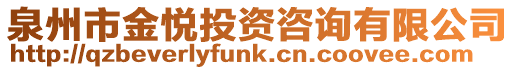 泉州市金悦投资咨询有限公司
http://qzbeverlyfunk.cn.coovee.com